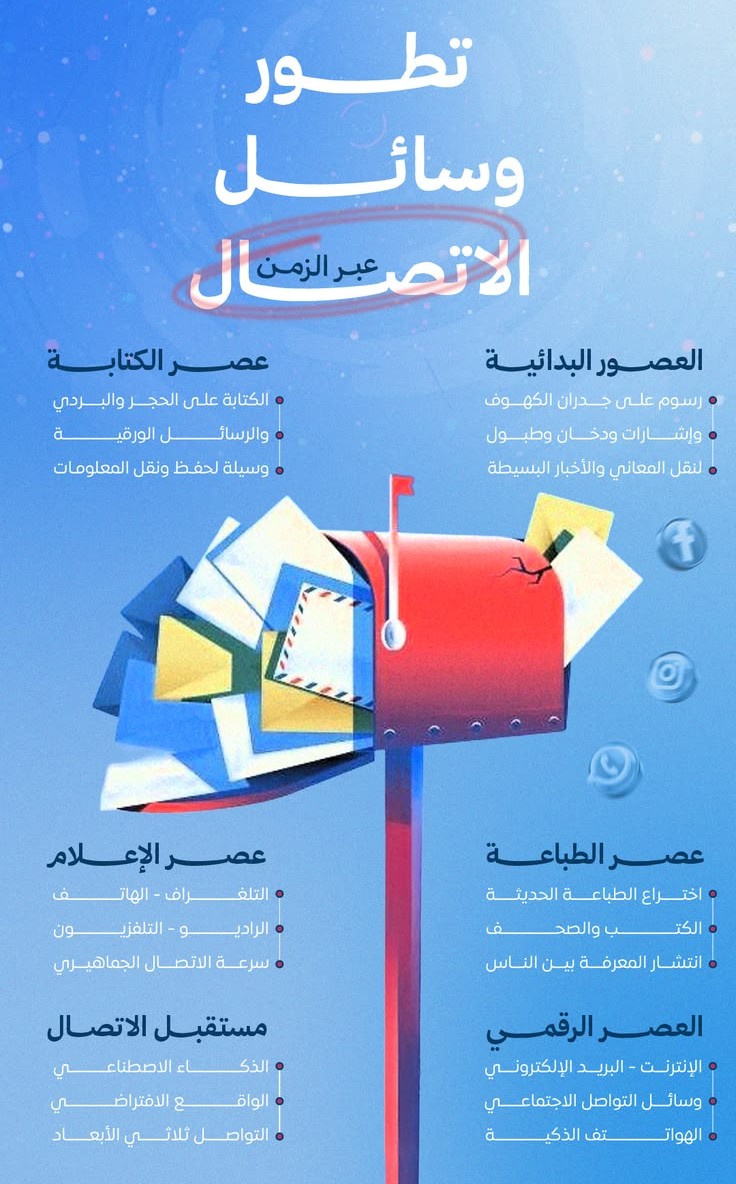 تطور
وسائل
الاتصال
عبر الزمن

العصور البدائية
• رسوم على جدران الكهوف
• وإشارات ودخان وطبول
• لنقل المعاني والأخبار البسيطة

عصر الكتابة
• الكتابة على الحجر والبردي
• والرسائل الورقية
• وسيلة لحفظ ونقل المعلومات

عصر الطباعة
• اختراع الطباعة الحديثة
• الكتب والصحف
• انتشار المعرفة بين الناس

عصر الإعلام
• التلغراف - الهاتف
• الراديو - التلفزيون
• سرعة الاتصال الجماهيري

العصر الرقمي
• الإنترنت - البريد الإلكتروني
• وسائل التواصل الاجتماعي
• الهواتف الذكية

مستقبل الاتصال
• الذكاء الاصطناعي
• الواقع الافتراضي
• التواصل ثلاثي الأبعاد